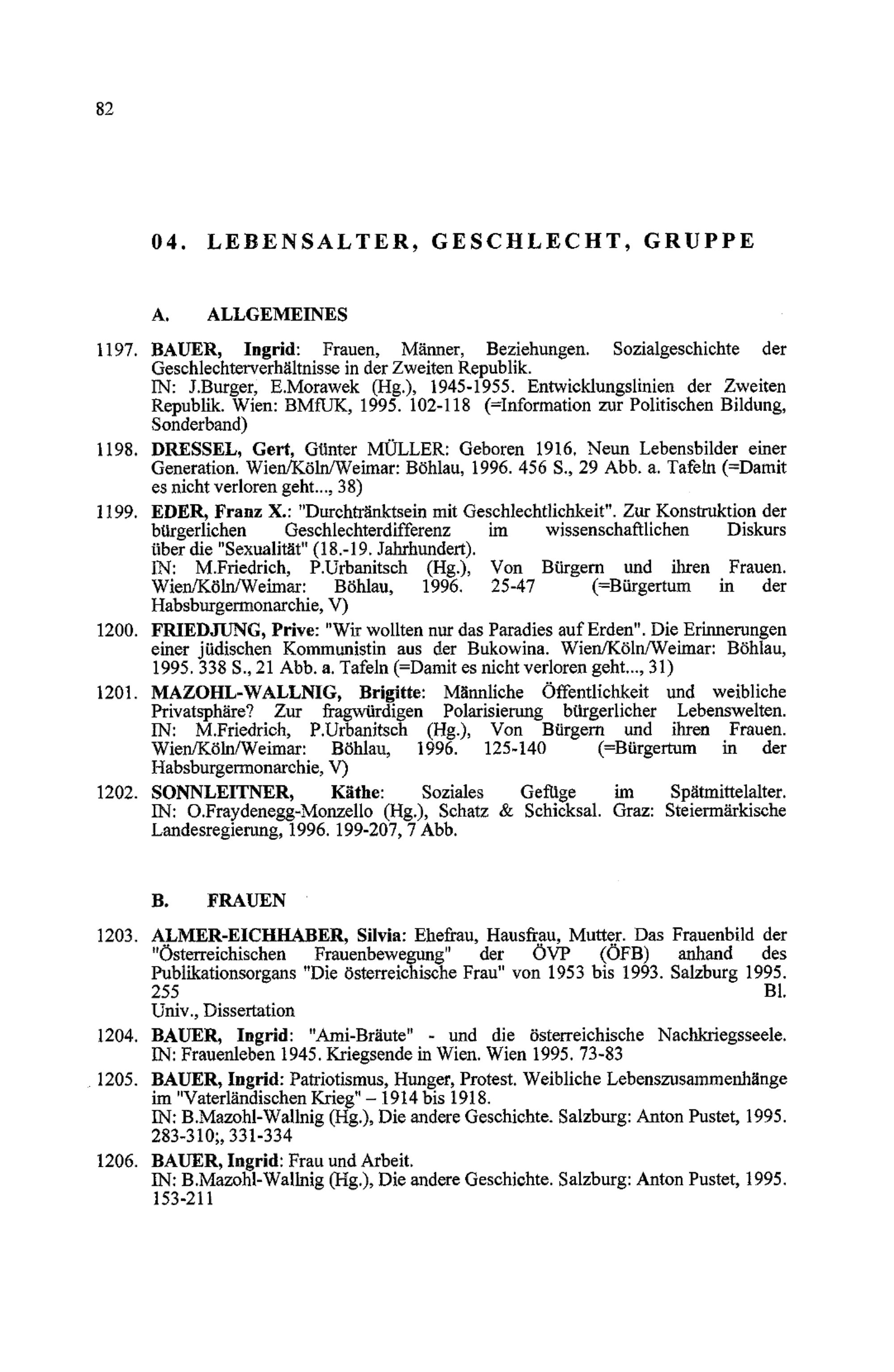 82

04. LEBENSALTER, GESCHLECHT, GRUPPE

A. ALLGEMEINES

1197. BAUER, Ingrid: Frauen, Männer, Beziehungen. Sozialgeschichte der Geschlechterverhältnisse in der Zweiten Republik.
IN: J.Burger, E.Morawek (Hg.), 1945-1955. Entwicklungslinien der Zweiten Republik. Wien: BMfUK, 1995. 102-118 (=Information zur Politischen Bildung, Sonderband)

1198. DRESSEL, Gert, Günter MÜLLER: Geboren 1916. Neun Lebensbilder einer Generation. Wien/Köln/Weimar: Böhlau, 1996. 456 S., 29 Abb. a. Tafeln (=Damit es nicht verloren geht..., 38)

1199. EDER, Franz X.: "Durchtränktsein mit Geschlechtlichkeit". Zur Konstruktion der bürgerlichen Geschlechterdifferenz im wissenschaftlichen Diskurs über die "Sexualität" (18.-19. Jahrhundert).
IN: M.Friedrich, P.Urbanitsch (Hg.), Von Bürgern und ihren Frauen. Wien/Köln/Weimar: Böhlau, 1996. 25-47 (=Bürgertum in der Habsburgermonarchie, V)

1200. FRIEDJUNG, Prive: "Wir wollten nur das Paradies auf Erden". Die Erinnerungen einer jüdischen Kommunistin aus der Bukowina. Wien/Köln/Weimar: Böhlau, 1995. 338 S., 21 Abb. a. Tafeln (=Damit es nicht verloren geht..., 31)

1201. MAZOHL-WALLNIG, Brigitte: Männliche Öffentlichkeit und weibliche Privatsphäre? Zur fragwürdigen Polarisierung bürgerlicher Lebenswelten. IN: M.Friedrich, P.Urbanitsch (Hg.), Von Bürgern und ihren Frauen. Wien/Köln/Weimar: Böhlau, 1996. 125-140 (=Bürgertum in der Habsburgermonarchie, V)

1202. SONNLEITNER, Käthe: Soziales Gefüge im Spätmittelalter. IN: O.Fraydenegg-Monzello (Hg.), Schatz & Schicksal. Graz: Steiermärkische Landesregierung, 1996. 199-207, 7 Abb.

B. FRAUEN

1203. ALMER-EICHHABER, Silvia: Ehefrau, Hausfrau, Mutter. Das Frauenbild der "Österreichischen Frauenbewegung" der ÖVP (ÖFB) anhand des Publikationsorgans "Die österreichische Frau" von 1953 bis 1993. Salzburg 1995. 255 Bl.
Univ., Dissertation

1204. BAUER, Ingrid: "Ami-Bräute" - und die österreichische Nachkriegsseele. IN: Frauenleben 1945. Kriegsende in Wien. Wien 1995. 73-83

1205. BAUER, Ingrid: Patriotismus, Hunger, Protest. Weibliche Lebenszusammenhänge im "Vaterländischen Krieg" – 1914 bis 1918.
IN: B.Mazohl-Wallnig (Hg.), Die andere Geschichte. Salzburg: Anton Pustet, 1995. 283-310;, 331-334

1206. BAUER, Ingrid: Frau und Arbeit.
IN: B.Mazohl-Wallnig (Hg.), Die andere Geschichte. Salzburg: Anton Pustet, 1995. 153-211